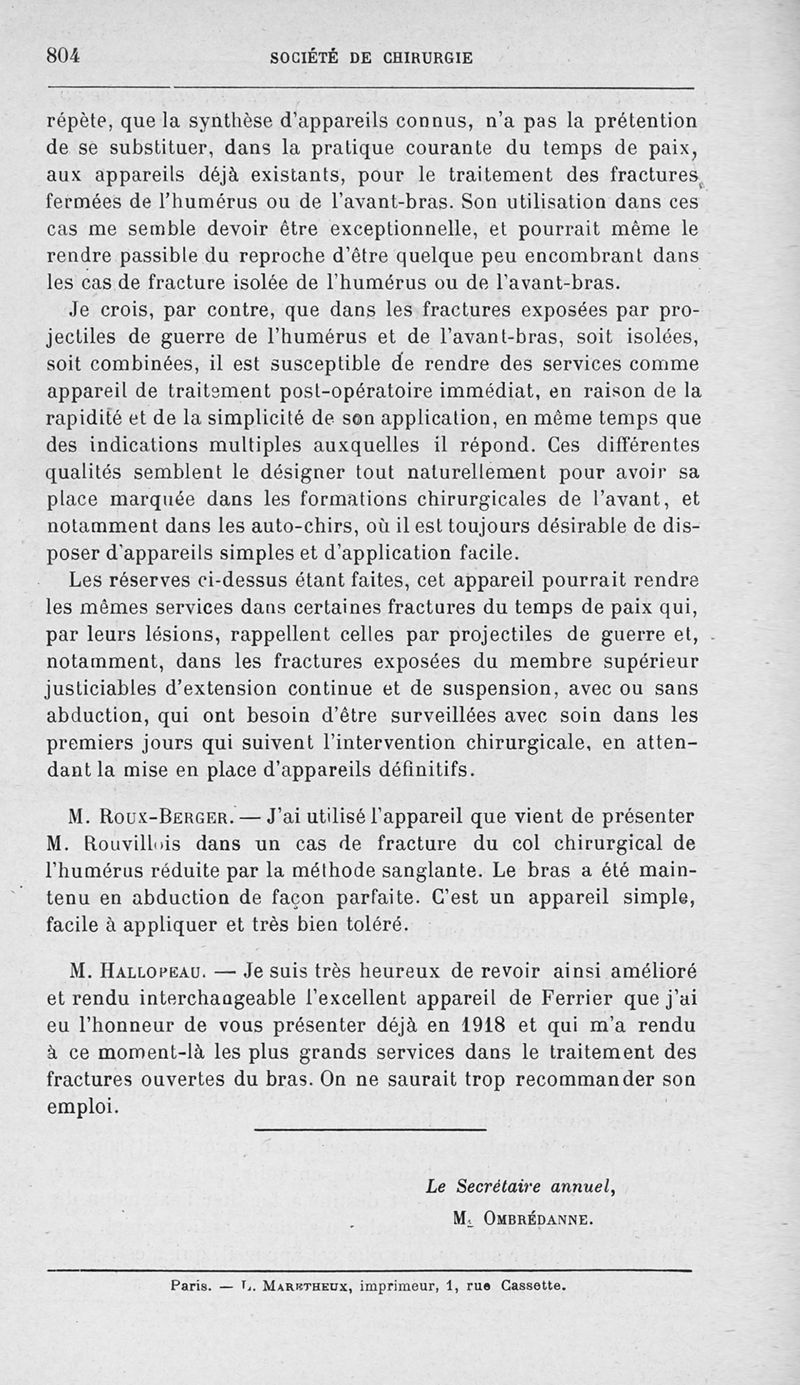 804 SOCIÉTÉ DE CHIRURGIE

répète, que la synthèse d'appareils connus, n'a pas la prétention de se substituer, dans la pratique courante du temps de paix, aux appareils déjà existants, pour le traitement des fractures fermées de l'humérus ou de l'avant-bras. Son utilisation dans ces cas me semble devoir être exceptionnelle, et pourrait même le rendre passible du reproche d'être quelque peu encombrant dans les cas de fracture isolée de l'humérus ou de l'avant-bras.

Je crois, par contre, que dans les fractures exposées par projectiles de guerre de l'humérus et de l'avant-bras, soit isolées, soit combinées, il est susceptible de rendre des services comme appareil de traitement post-opératoire immédiat, en raison de la rapidité et de la simplicité de son application, en même temps que des indications multiples auxquelles il répond. Ces différentes qualités semblent le désigner tout naturellement pour avoir sa place marquée dans les formations chirurgicales de l'avant, et notamment dans les auto-chirs, où il est toujours désirable de disposer d'appareils simples et d'application facile.

Les réserves ci-dessus étant faites, cet appareil pourrait rendre les mêmes services dans certaines fractures du temps de paix qui, par leurs lésions, rappellent celles par projectiles de guerre et, notamment, dans les fractures exposées du membre supérieur justiciables d'extension continue et de suspension, avec ou sans abduction, qui ont besoin d'être surveillées avec soin dans les premiers jours qui suivent l'intervention chirurgicale, en attendant la mise en place d'appareils définitifs.

M. Roux-Berger. — J'ai utilisé l'appareil que vient de présenter M. Rouvillois dans un cas de fracture du col chirurgical de l'humérus réduite par la méthode sanglante. Le bras a été maintenu en abduction de façon parfaite. C'est un appareil simple, facile à appliquer et très bien toléré.

M. Hallopeau. — Je suis très heureux de revoir ainsi amélioré et rendu interchangeable l'excellent appareil de Ferrier que j'ai eu l'honneur de vous présenter déjà en 1918 et qui m'a rendu à ce moment-là les plus grands services dans le traitement des fractures ouvertes du bras. On ne saurait trop recommander son emploi.

Le Secrétaire annuel,
M. Ombrédanne.

Paris. — L. Maretheux, imprimeur, 1, rue Cassette.